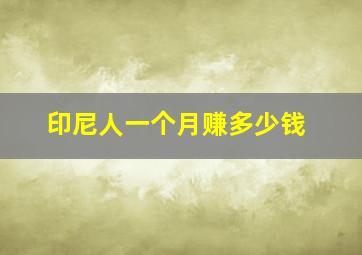 印尼人一个月赚多少钱